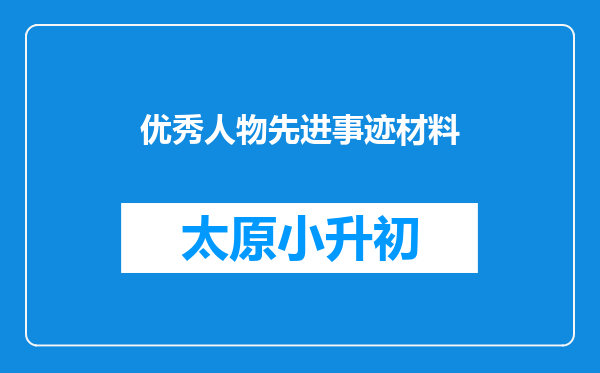 优秀人物先进事迹材料

太原小升初